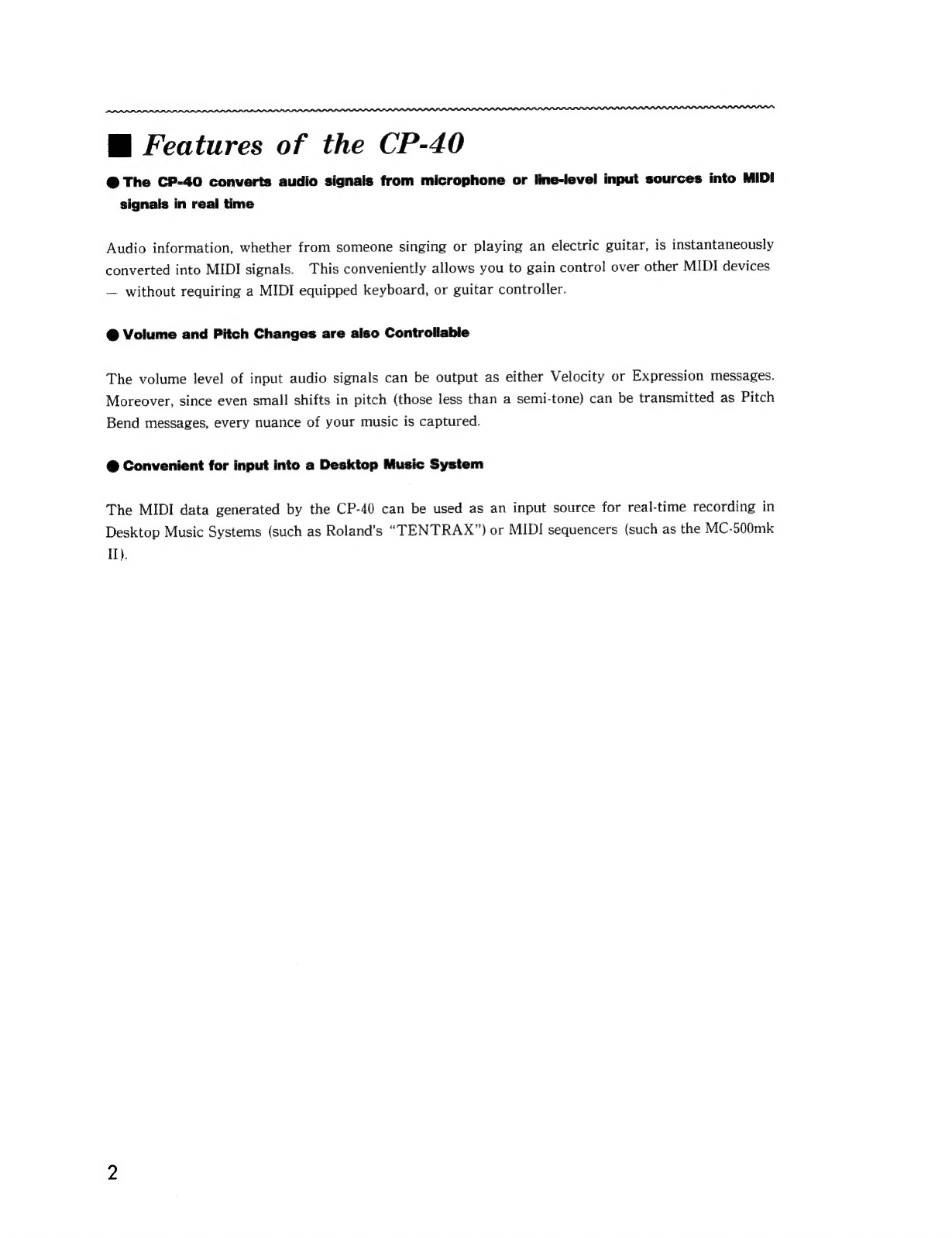 ■ Features of the CP-40

● The CP-40 converts audio signals from microphone or line-level input sources into MIDI signals in real time

Audio information, whether from someone singing or playing an electric guitar, is instantaneously converted into MIDI signals. This conveniently allows you to gain control over other MIDI devices — without requiring a MIDI equipped keyboard, or guitar controller.

● Volume and Pitch Changes are also Controllable

The volume level of input audio signals can be output as either Velocity or Expression messages. Moreover, since even small shifts in pitch (those less than a semi-tone) can be transmitted as Pitch Bend messages, every nuance of your music is captured.

● Convenient for input into a Desktop Music System

The MIDI data generated by the CP-40 can be used as an input source for real-time recording in Desktop Music Systems (such as Roland's "TENTRAX") or MIDI sequencers (such as the MC-500mk II).

2